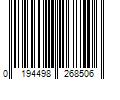 0 194498 268506